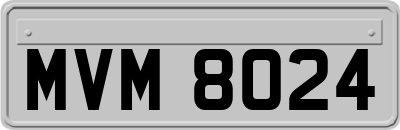 MVM 8024